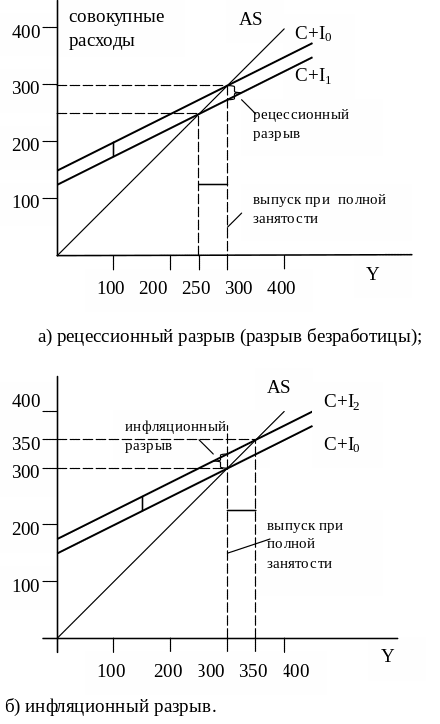 совокупные расходы

AS

$C+I_0$

$C+I_1$

400

300

200

100

рецессионный разрыв

выпуск при полной занятости

Y

100 200 250 300 400

а) рецессионный разрыв (разрыв безработицы);

AS

$C+I_2$

$C+I_0$

400

350

300

200

100

инфляционный разрыв

выпуск при полной занятости

Y

100 200 300 350 400

б) инфляционный разрыв.